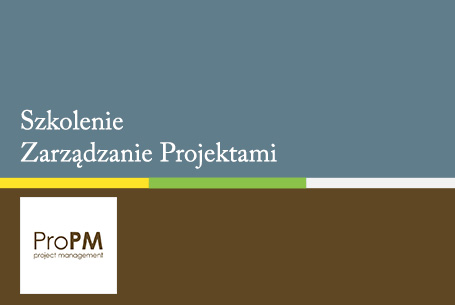 Szkolenie
Zarządzanie Projektami

ProPM
project management